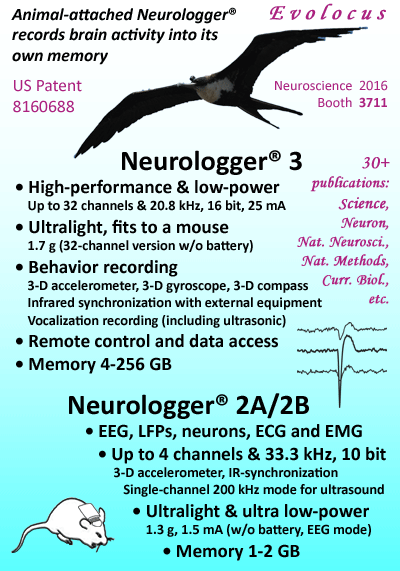 Animal-attached Neurologger® records brain activity into its own memory

Evolocus

US Patent 8160688

Neuroscience 2016
Booth 3711

Neurologger® 3

30+ publications: Science, Neuron, Nat. Neurosci., Nat. Methods, Curr. Biol., etc.

• High-performance & low-power
Up to 32 channels & 20.8 kHz, 16 bit, 25 mA
• Ultralight, fits to a mouse
1.7 g (32-channel version w/o battery)
• Behavior recording
3-D accelerometer, 3-D gyroscope, 3-D compass
Infrared synchronization with external equipment
Vocalization recording (including ultrasonic)
• Remote control and data access
• Memory 4-256 GB

Neurologger® 2A/2B

• EEG, LFPs, neurons, ECG and EMG
• Up to 4 channels & 33.3 kHz, 10 bit
3-D accelerometer, IR-synchronization
Single-channel 200 kHz mode for ultrasound
• Ultralight & ultra low-power
1.3 g, 1.5 mA (w/o battery, EEG mode)
• Memory 1-2 GB